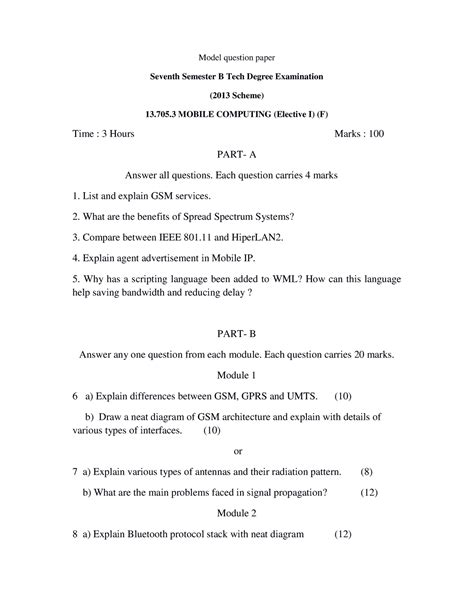 Model question paper

Seventh Semester B Tech Degree Examination

(2013 Scheme)

13.705.3 MOBILE COMPUTING (Elective I) (F)

Time : 3 Hours Marks : 100

PART- A

Answer all questions. Each question carries 4 marks

1. List and explain GSM services.

2. What are the benefits of Spread Spectrum Systems?

3. Compare between IEEE 801.11 and HiperLAN2.

4. Explain agent advertisement in Mobile IP.

5. Why has a scripting language been added to WML? How can this language help saving bandwidth and reducing delay ?

PART- B

Answer any one question from each module. Each question carries 20 marks.

Module 1

6 a) Explain differences between GSM, GPRS and UMTS. (10)

b) Draw a neat diagram of GSM architecture and explain with details of various types of interfaces. (10)

or

7 a) Explain various types of antennas and their radiation pattern. (8)

b) What are the main problems faced in signal propagation? (12)

Module 2

8 a) Explain Bluetooth protocol stack with neat diagram (12)